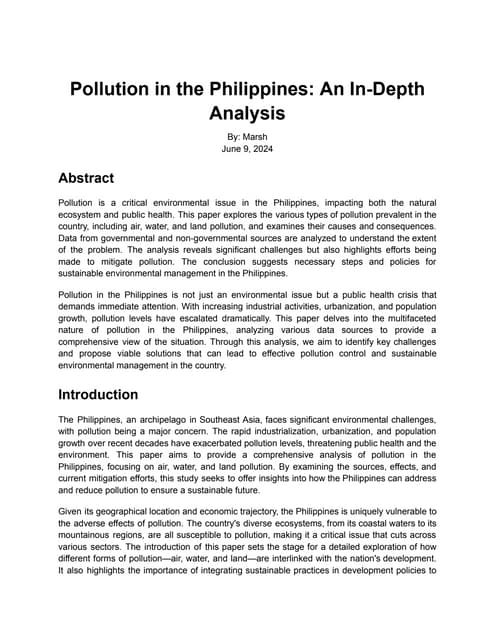 Pollution in the Philippines: An In-Depth Analysis

By: Marsh
June 9, 2024

Abstract

Pollution is a critical environmental issue in the Philippines, impacting both the natural ecosystem and public health. This paper explores the various types of pollution prevalent in the country, including air, water, and land pollution, and examines their causes and consequences. Data from governmental and non-governmental sources are analyzed to understand the extent of the problem. The analysis reveals significant challenges but also highlights efforts being made to mitigate pollution. The conclusion suggests necessary steps and policies for sustainable environmental management in the Philippines.

Pollution in the Philippines is not just an environmental issue but a public health crisis that demands immediate attention. With increasing industrial activities, urbanization, and population growth, pollution levels have escalated dramatically. This paper delves into the multifaceted nature of pollution in the Philippines, analyzing various data sources to provide a comprehensive view of the situation. Through this analysis, we aim to identify key challenges and propose viable solutions that can lead to effective pollution control and sustainable environmental management in the country.

Introduction

The Philippines, an archipelago in Southeast Asia, faces significant environmental challenges, with pollution being a major concern. The rapid industrialization, urbanization, and population growth over recent decades have exacerbated pollution levels, threatening public health and the environment. This paper aims to provide a comprehensive analysis of pollution in the Philippines, focusing on air, water, and land pollution. By examining the sources, effects, and current mitigation efforts, this study seeks to offer insights into how the Philippines can address and reduce pollution to ensure a sustainable future.

Given its geographical location and economic trajectory, the Philippines is uniquely vulnerable to the adverse effects of pollution. The country's diverse ecosystems, from its coastal waters to its mountainous regions, are all susceptible to pollution, making it a critical issue that cuts across various sectors. The introduction of this paper sets the stage for a detailed exploration of how different forms of pollution—air, water, and land—are interlinked with the nation's development. It also highlights the importance of integrating sustainable practices in development policies to